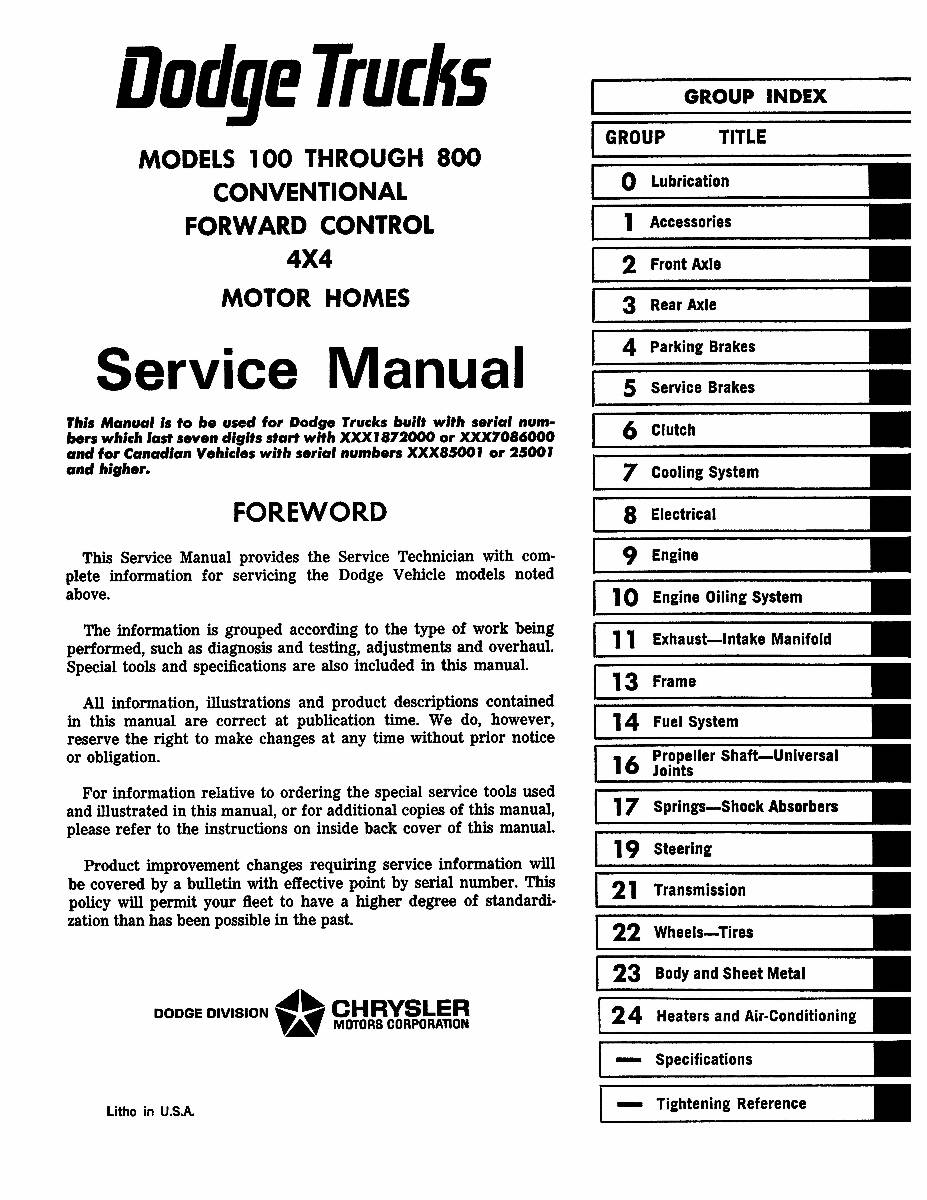 Dodge Trucks

MODELS 100 THROUGH 800
CONVENTIONAL
FORWARD CONTROL
4X4
MOTOR HOMES

Service Manual

This Manual is to be used for Dodge Trucks built with serial numbers which last seven digits start with XXX1872000 or XXX7086000 and for Canadian Vehicles with serial numbers XXX85001 or 25001 and higher.

FOREWORD

This Service Manual provides the Service Technician with complete information for servicing the Dodge Vehicle models noted above.

The information is grouped according to the type of work being performed, such as diagnosis and testing, adjustments and overhaul. Special tools and specifications are also included in this manual.

All information, illustrations and product descriptions contained in this manual are correct at publication time. We do, however, reserve the right to make changes at any time without prior notice or obligation.

For information relative to ordering the special service tools used and illustrated in this manual, or for additional copies of this manual, please refer to the instructions on inside back cover of this manual.

Product improvement changes requiring service information will be covered by a bulletin with effective point by serial number. This policy will permit your fleet to have a higher degree of standardization than has been possible in the past.

DODGE DIVISION CHRYSLER MOTORS CORPORATION

Litho in U.S.A.

GROUP INDEX

| GROUP | TITLE |
|---|---|
| 0 | Lubrication |
| 1 | Accessories |
| 2 | Front Axle |
| 3 | Rear Axle |
| 4 | Parking Brakes |
| 5 | Service Brakes |
| 6 | Clutch |
| 7 | Cooling System |
| 8 | Electrical |
| 9 | Engine |
| 10 | Engine Oiling System |
| 11 | Exhaust—Intake Manifold |
| 13 | Frame |
| 14 | Fuel System |
| 16 | Propeller Shaft—Universal Joints |
| 17 | Springs—Shock Absorbers |
| 19 | Steering |
| 21 | Transmission |
| 22 | Wheels—Tires |
| 23 | Body and Sheet Metal |
| 24 | Heaters and Air-Conditioning |
| — | Specifications |
| — | Tightening Reference |